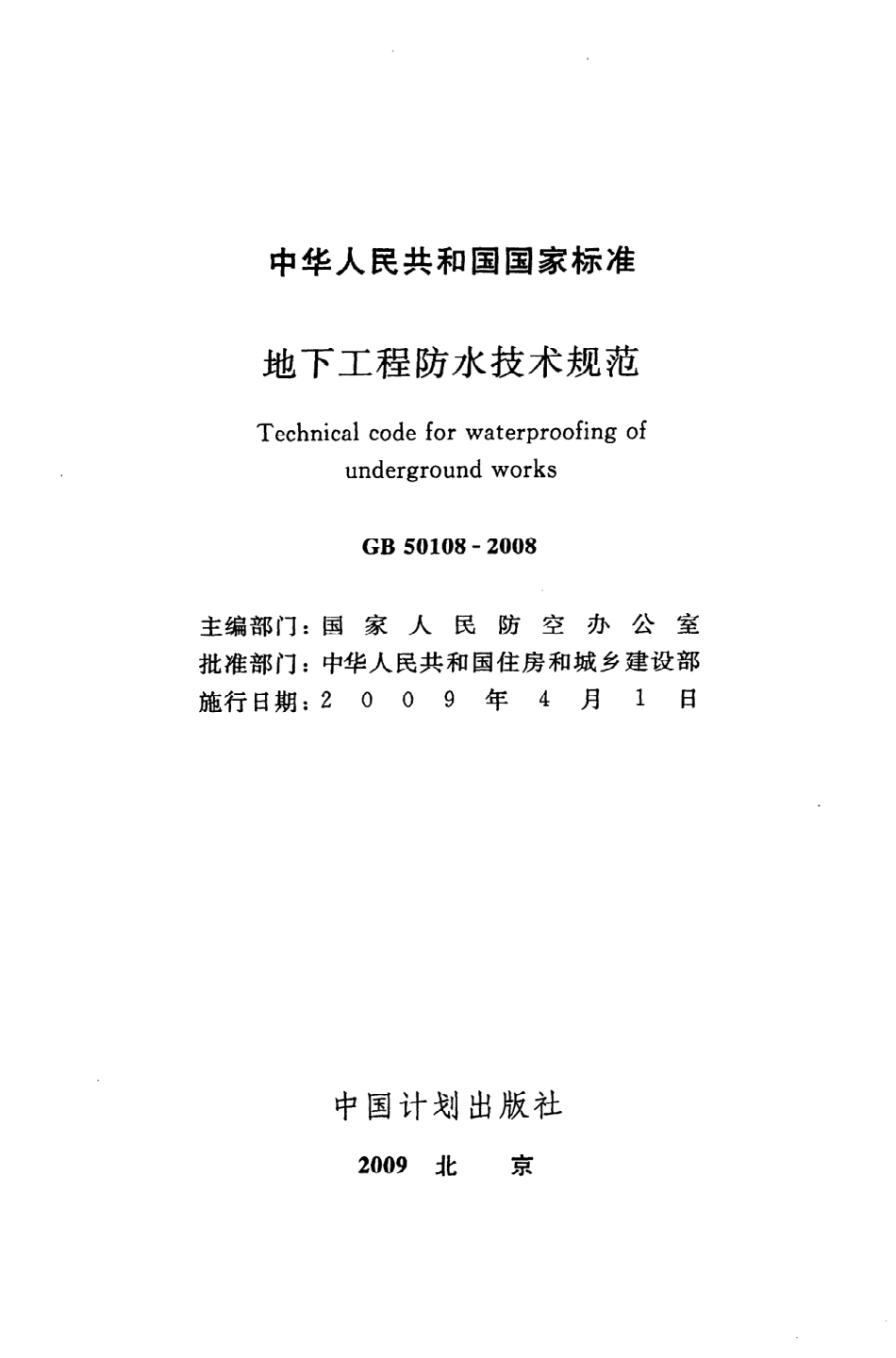 中华人民共和国国家标准

地下工程防水技术规范

Technical code for waterproofing of underground works

GB 50108 - 2008

主编部门：国家人民防空办公室
批准部门：中华人民共和国住房和城乡建设部
施行日期：2009年4月1日

中国计划出版社

2009 北 京